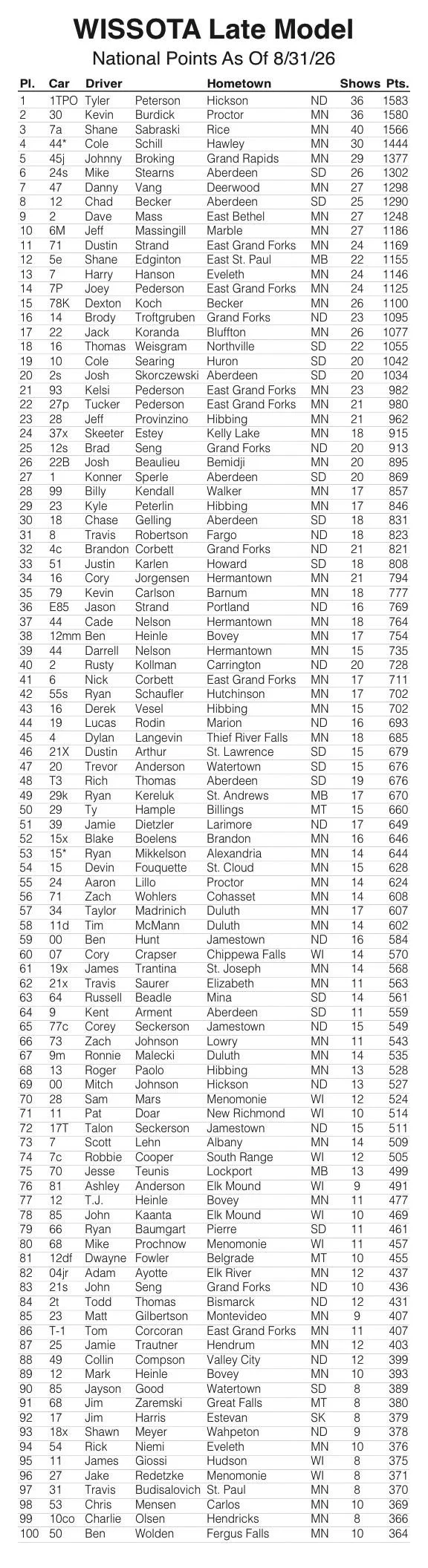 WISSOTA Late Model
National Points As Of 8/31/26

| Pl. | Car | Driver | | Hometown | | Shows | Pts. |
|---|---|---|---|---|---|---|---|
| 1 | 1TPO | Tyler | Peterson | Hickson | ND | 36 | 1583 |
| 2 | 30 | Kevin | Burdick | Proctor | MN | 36 | 1580 |
| 3 | 7a | Shane | Sabraski | Rice | MN | 40 | 1566 |
| 4 | 44* | Cole | Schill | Hawley | MN | 30 | 1444 |
| 5 | 45j | Johnny | Broking | Grand Rapids | MN | 29 | 1377 |
| 6 | 24s | Mike | Stearns | Aberdeen | SD | 26 | 1302 |
| 7 | 47 | Danny | Vang | Deerwood | MN | 27 | 1298 |
| 8 | 12 | Chad | Becker | Aberdeen | SD | 25 | 1290 |
| 9 | 2 | Dave | Mass | East Bethel | MN | 27 | 1248 |
| 10 | 6M | Jeff | Massingill | Marble | MN | 27 | 1186 |
| 11 | 71 | Dustin | Strand | East Grand Forks | MN | 24 | 1169 |
| 12 | 5e | Shane | Edginton | East St. Paul | MB | 22 | 1155 |
| 13 | 7 | Harry | Hanson | Eveleth | MN | 24 | 1146 |
| 14 | 7P | Joey | Pederson | East Grand Forks | MN | 24 | 1125 |
| 15 | 78K | Dexton | Koch | Becker | MN | 26 | 1100 |
| 16 | 14 | Brody | Troftgruben | Grand Forks | ND | 23 | 1095 |
| 17 | 22 | Jack | Koranda | Bluffton | MN | 26 | 1077 |
| 18 | 16 | Thomas | Weisgram | Northville | SD | 22 | 1055 |
| 19 | 10 | Cole | Searing | Huron | SD | 20 | 1042 |
| 20 | 2s | Josh | Skorczewski | Aberdeen | SD | 20 | 1034 |
| 21 | 93 | Kelsi | Pederson | East Grand Forks | MN | 23 | 982 |
| 22 | 27p | Tucker | Pederson | East Grand Forks | MN | 21 | 980 |
| 23 | 28 | Jeff | Provinzino | Hibbing | MN | 21 | 962 |
| 24 | 37x | Skeeter | Estey | Kelly Lake | MN | 18 | 915 |
| 25 | 12s | Brad | Seng | Grand Forks | ND | 20 | 913 |
| 26 | 22B | Josh | Beaulieu | Bemidji | MN | 20 | 895 |
| 27 | 1 | Konner | Sperle | Aberdeen | SD | 20 | 869 |
| 28 | 99 | Billy | Kendall | Walker | MN | 17 | 857 |
| 29 | 23 | Kyle | Peterlin | Hibbing | MN | 17 | 846 |
| 30 | 18 | Chase | Gelling | Aberdeen | SD | 18 | 831 |
| 31 | 8 | Travis | Robertson | Fargo | ND | 18 | 823 |
| 32 | 4c | Brandon | Corbett | Grand Forks | ND | 21 | 821 |
| 33 | 51 | Justin | Karlen | Howard | SD | 18 | 808 |
| 34 | 16 | Cory | Jorgensen | Hermantown | MN | 21 | 794 |
| 35 | 79 | Kevin | Carlson | Barnum | MN | 18 | 777 |
| 36 | E85 | Jason | Strand | Portland | ND | 16 | 769 |
| 37 | 44 | Cade | Nelson | Hermantown | MN | 18 | 764 |
| 38 | 12mm | Ben | Heinle | Bovey | MN | 17 | 754 |
| 39 | 44 | Darrell | Nelson | Hermantown | MN | 15 | 735 |
| 40 | 2 | Rusty | Kollman | Carrington | ND | 20 | 728 |
| 41 | 6 | Nick | Corbett | East Grand Forks | MN | 17 | 711 |
| 42 | 55s | Ryan | Schaufler | Hutchinson | MN | 17 | 702 |
| 43 | 16 | Derek | Vesel | Hibbing | MN | 15 | 702 |
| 44 | 19 | Lucas | Rodin | Marion | ND | 16 | 693 |
| 45 | 4 | Dylan | Langevin | Thief River Falls | MN | 18 | 685 |
| 46 | 21X | Dustin | Arthur | St. Lawrence | SD | 15 | 679 |
| 47 | 20 | Trevor | Anderson | Watertown | SD | 15 | 676 |
| 48 | T3 | Rich | Thomas | Aberdeen | SD | 19 | 676 |
| 49 | 29k | Ryan | Kereluk | St. Andrews | MB | 17 | 670 |
| 50 | 29 | Ty | Hample | Billings | MT | 15 | 660 |
| 51 | 39 | Jamie | Dietzler | Larimore | ND | 17 | 649 |
| 52 | 15x | Blake | Boelens | Brandon | MN | 16 | 646 |
| 53 | 15* | Ryan | Mikkelson | Alexandria | MN | 14 | 644 |
| 54 | 15 | Devin | Fouquette | St. Cloud | MN | 15 | 628 |
| 55 | 24 | Aaron | Lillo | Proctor | MN | 14 | 624 |
| 56 | 71 | Zach | Wohlers | Cohasset | MN | 14 | 608 |
| 57 | 34 | Taylor | Madrinich | Duluth | MN | 17 | 607 |
| 58 | 11d | Tim | McMann | Duluth | MN | 14 | 602 |
| 59 | 00 | Ben | Hunt | Jamestown | ND | 16 | 584 |
| 60 | 07 | Cory | Crapser | Chippewa Falls | WI | 14 | 570 |
| 61 | 19x | James | Trantina | St. Joseph | MN | 14 | 568 |
| 62 | 21x | Travis | Saurer | Elizabeth | MN | 11 | 563 |
| 63 | 64 | Russell | Beadle | Mina | SD | 14 | 561 |
| 64 | 9 | Kent | Arment | Aberdeen | SD | 11 | 559 |
| 65 | 77c | Corey | Seckerson | Jamestown | ND | 15 | 549 |
| 66 | 73 | Zach | Johnson | Lowry | MN | 11 | 543 |
| 67 | 9m | Ronnie | Malecki | Duluth | MN | 14 | 535 |
| 68 | 13 | Roger | Paolo | Hibbing | MN | 13 | 528 |
| 69 | 00 | Mitch | Johnson | Hickson | ND | 13 | 527 |
| 70 | 28 | Sam | Mars | Menomonie | WI | 12 | 524 |
| 71 | 11 | Pat | Doar | New Richmond | WI | 10 | 514 |
| 72 | 17T | Talon | Seckerson | Jamestown | ND | 15 | 511 |
| 73 | 7 | Scott | Lehn | Albany | MN | 14 | 509 |
| 74 | 7c | Robbie | Cooper | South Range | WI | 12 | 505 |
| 75 | 70 | Jesse | Teunis | Lockport | MB | 13 | 499 |
| 76 | 81 | Ashley | Anderson | Elk Mound | WI | 9 | 491 |
| 77 | 12 | T.J. | Heinle | Bovey | MN | 11 | 477 |
| 78 | 85 | John | Kaanta | Elk Mound | WI | 10 | 469 |
| 79 | 66 | Ryan | Baumgart | Pierre | SD | 11 | 461 |
| 80 | 68 | Mike | Prochnow | Menomonie | WI | 11 | 457 |
| 81 | 12df | Dwayne | Fowler | Belgrade | MT | 10 | 455 |
| 82 | 04jr | Adam | Ayotte | Elk River | MN | 12 | 437 |
| 83 | 21s | John | Seng | Grand Forks | ND | 10 | 436 |
| 84 | 2t | Todd | Thomas | Bismarck | ND | 12 | 431 |
| 85 | 23 | Matt | Gilbertson | Montevideo | MN | 9 | 407 |
| 86 | T-1 | Tom | Corcoran | East Grand Forks | MN | 11 | 407 |
| 87 | 25 | Jamie | Trautner | Hendrum | MN | 12 | 403 |
| 88 | 49 | Collin | Compson | Valley City | ND | 12 | 399 |
| 89 | 12 | Mark | Heinle | Bovey | MN | 10 | 393 |
| 90 | 85 | Jayson | Good | Watertown | SD | 8 | 389 |
| 91 | 68 | Jim | Zaremski | Great Falls | MT | 8 | 380 |
| 92 | 17 | Jim | Harris | Estevan | SK | 8 | 379 |
| 93 | 18x | Shawn | Meyer | Wahpeton | ND | 9 | 378 |
| 94 | 54 | Rick | Niemi | Eveleth | MN | 10 | 376 |
| 95 | 11 | James | Giossi | Hudson | WI | 8 | 375 |
| 96 | 27 | Jake | Redetzke | Menomonie | WI | 8 | 371 |
| 97 | 31 | Travis | Budisalovich | St. Paul | MN | 8 | 370 |
| 98 | 53 | Chris | Mensen | Carlos | MN | 10 | 369 |
| 99 | 10co | Charlie | Olsen | Hendricks | MN | 8 | 366 |
| 100 | 50 | Ben | Wolden | Fergus Falls | MN | 10 | 364 |